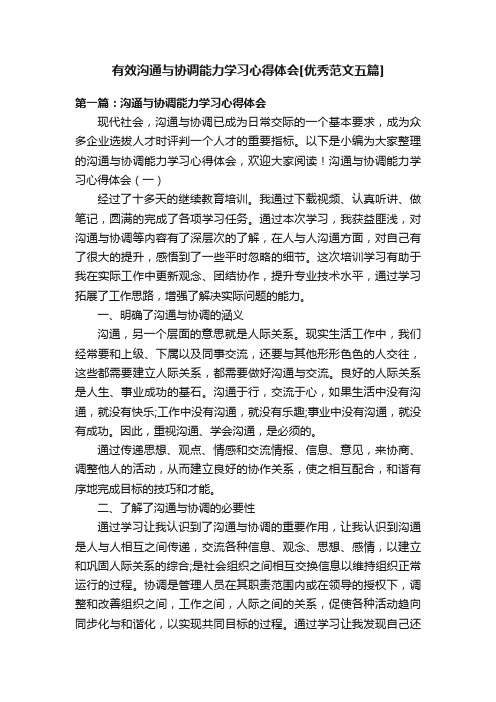 有效沟通与协调能力学习心得体会[优秀范文五篇]

第一篇：沟通与协调能力学习心得体会

现代社会，沟通与协调已成为日常交际的一个基本要求，成为众多企业选拔人才时评判一个人才的重要指标。以下是小编为大家整理的沟通与协调能力学习心得体会，欢迎大家阅读！沟通与协调能力学习心得体会（一）

经过了十多天的继续教育培训。我通过下载视频、认真听讲、做笔记，圆满的完成了各项学习任务。通过本次学习，我获益匪浅，对沟通与协调等内容有了深层次的了解，在人与人沟通方面，对自己有了很大的提升，感悟到了一些平时忽略的细节。这次培训学习有助于我在实际工作中更新观念、团结协作，提升专业技术水平，通过学习拓展了工作思路，增强了解决实际问题的能力。

一、明确了沟通与协调的涵义

沟通，另一个层面的意思就是人际关系。现实生活工作中，我们经常要和上级、下属以及同事交流，还要与其他形形色色的人交往，这些都需要建立人际关系，都需要做好沟通与交流。良好的人际关系是人生、事业成功的基石。沟通于行，交流于心，如果生活中没有沟通，就没有快乐;工作中没有沟通，就没有乐趣;事业中没有沟通，就没有成功。因此，重视沟通、学会沟通，是必须的。

通过传递思想、观点、情感和交流情报、信息、意见，来协商、调整他人的活动，从而建立良好的协作关系，使之相互配合，和谐有序地完成目标的技巧和才能。

二、了解了沟通与协调的必要性

通过学习让我认识到了沟通与协调的重要作用，让我认识到沟通是人与人相互之间传递，交流各种信息、观念、思想、感情，以建立和巩固人际关系的综合;是社会组织之间相互交换信息以维持组织正常运行的过程。协调是管理人员在其职责范围内或在领导的授权下，调整和改善组织之间，工作之间，人际之间的关系，促使各种活动趋向同步化与和谐化，以实现共同目标的过程。通过学习让我发现自己还